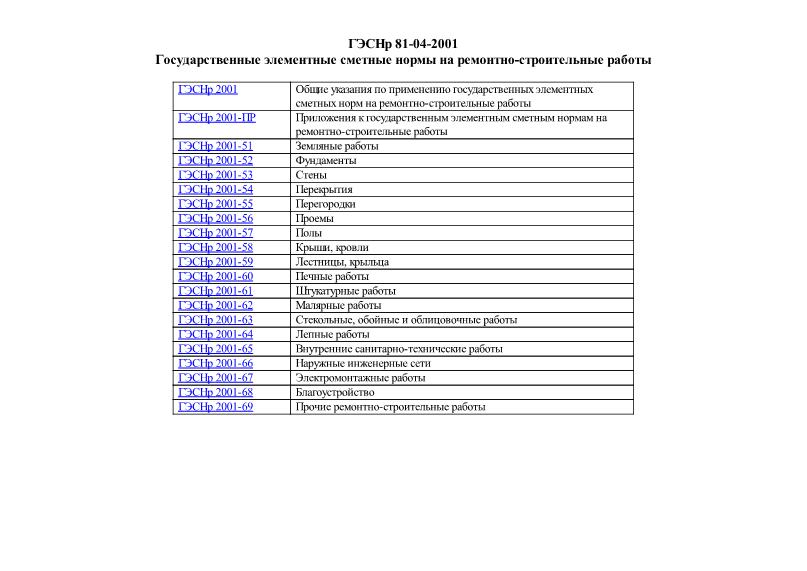 ГЭСНр 81-04-2001
Государственные элементные сметные нормы на ремонтно-строительные работы

| | |
|---|---|
| ГЭСНр 2001 | Общие указания по применению государственных элементных сметных норм на ремонтно-строительные работы |
| ГЭСНр 2001-ПР | Приложения к государственным элементным сметным нормам на ремонтно-строительные работы |
| ГЭСНр 2001-51 | Земляные работы |
| ГЭСНр 2001-52 | Фундаменты |
| ГЭСНр 2001-53 | Стены |
| ГЭСНр 2001-54 | Перекрытия |
| ГЭСНр 2001-55 | Перегородки |
| ГЭСНр 2001-56 | Проемы |
| ГЭСНр 2001-57 | Полы |
| ГЭСНр 2001-58 | Крыши, кровли |
| ГЭСНр 2001-59 | Лестницы, крыльца |
| ГЭСНр 2001-60 | Печные работы |
| ГЭСНр 2001-61 | Штукатурные работы |
| ГЭСНр 2001-62 | Малярные работы |
| ГЭСНр 2001-63 | Стекольные, обойные и облицовочные работы |
| ГЭСНр 2001-64 | Лепные работы |
| ГЭСНр 2001-65 | Внутренние санитарно-технические работы |
| ГЭСНр 2001-66 | Наружные инженерные сети |
| ГЭСНр 2001-67 | Электромонтажные работы |
| ГЭСНр 2001-68 | Благоустройство |
| ГЭСНр 2001-69 | Прочие ремонтно-строительные работы |